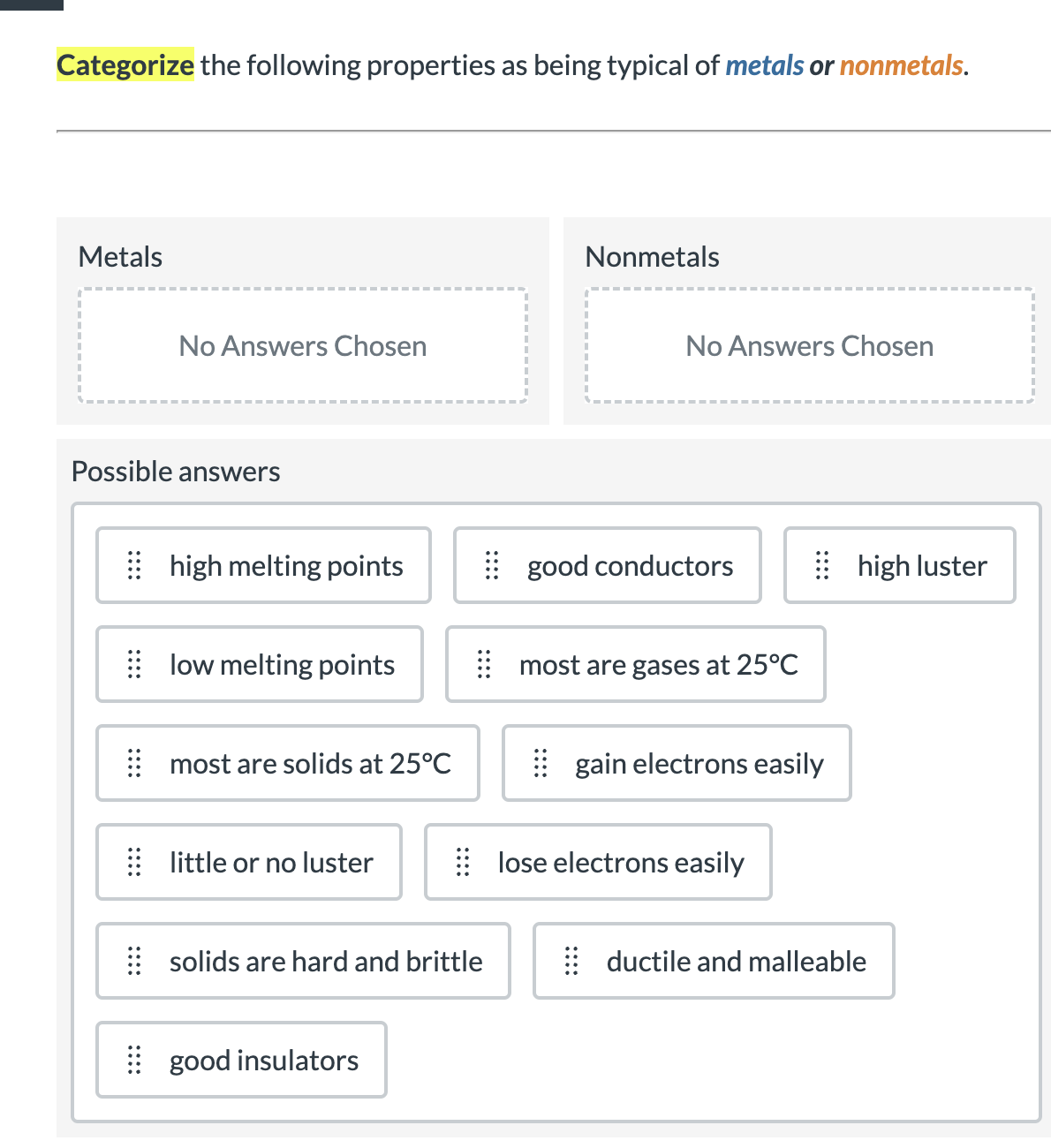 Categorize the following properties as being typical of metals or nonmetals.

Metals

No Answers Chosen

Nonmetals

No Answers Chosen

Possible answers

high melting points

good conductors

high luster

low melting points

most are gases at 25°C

most are solids at 25°C

gain electrons easily

little or no luster

lose electrons easily

solids are hard and brittle

ductile and malleable

good insulators